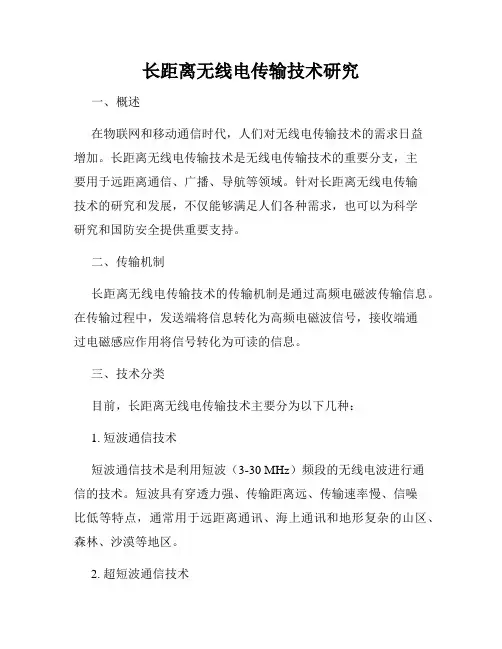 长距离无线电传输技术研究

一、概述

在物联网和移动通信时代，人们对无线电传输技术的需求日益增加。长距离无线电传输技术是无线电传输技术的重要分支，主要用于远距离通信、广播、导航等领域。针对长距离无线电传输技术的研究和发展，不仅能够满足人们各种需求，也可以为科学研究和国防安全提供重要支持。

二、传输机制

长距离无线电传输技术的传输机制是通过高频电磁波传输信息。在传输过程中，发送端将信息转化为高频电磁波信号，接收端通过电磁感应作用将信号转化为可读的信息。

三、技术分类

目前，长距离无线电传输技术主要分为以下几种：

1. 短波通信技术

短波通信技术是利用短波（3-30 MHz）频段的无线电波进行通信的技术。短波具有穿透力强、传输距离远、传输速率慢、信噪比低等特点，通常用于远距离通讯、海上通讯和地形复杂的山区、森林、沙漠等地区。

2. 超短波通信技术